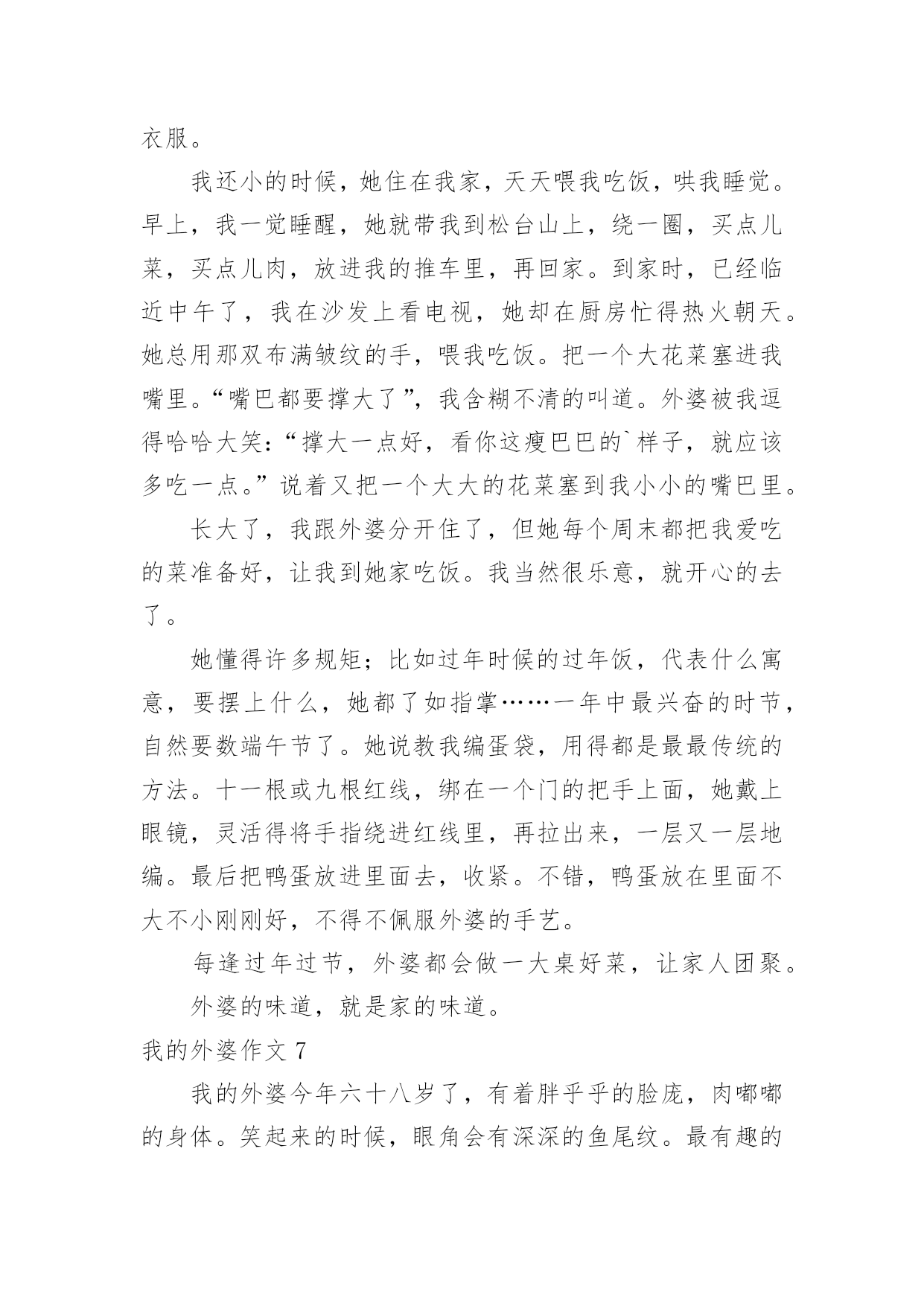 衣服。

我还小的时候，她住在我家，天天喂我吃饭，哄我睡觉。早上，我一觉睡醒，她就带我到松台山上，绕一圈，买点儿菜，买点儿肉，放进我的推车里，再回家。到家时，已经临近中午了，我在沙发上看电视，她却在厨房忙得热火朝天。她总用那双布满皱纹的手，喂我吃饭。把一个大花菜塞进我嘴里。“嘴巴都要撑大了”，我含糊不清的叫道。外婆被我逗得哈哈大笑：“撑大一点好，看你这瘦巴巴的`样子，就应该多吃一点。”说着又把一个大大的花菜塞到我小小的嘴巴里。

长大了，我跟外婆分开住了，但她每个周末都把我爱吃的菜准备好，让我到她家吃饭。我当然很乐意，就开心的去了。

她懂得许多规矩；比如过年时候的过年饭，代表什么寓意，要摆上什么，她都了如指掌……一年中最兴奋的时节，自然要数端午节了。她说教我编蛋袋，用得都是最最传统的方法。十一根或九根红线，绑在一个门的把手上面，她戴上眼镜，灵活得将手指绕进红线里，再拉出来，一层又一层地编。最后把鸭蛋放进里面去，收紧。不错，鸭蛋放在里面不大不小刚刚好，不得不佩服外婆的手艺。

每逢过年过节，外婆都会做一大桌好菜，让家人团聚。

外婆的味道，就是家的味道。

我的外婆作文 7

我的外婆今年六十八岁了，有着胖乎乎的脸庞，肉嘟嘟的身体。笑起来的时候，眼角会有深深的鱼尾纹。最有趣的